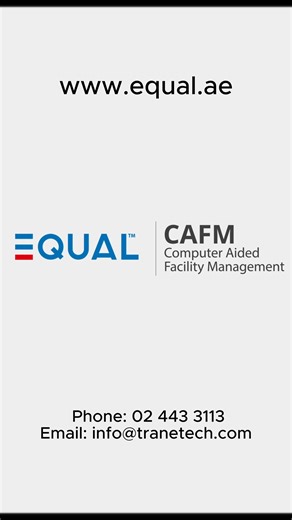 www.equal.ae

EQUAL™

CAFM
Computer Aided
Facility Management

Phone: 02 443 3113
Email: info@tranetech.com